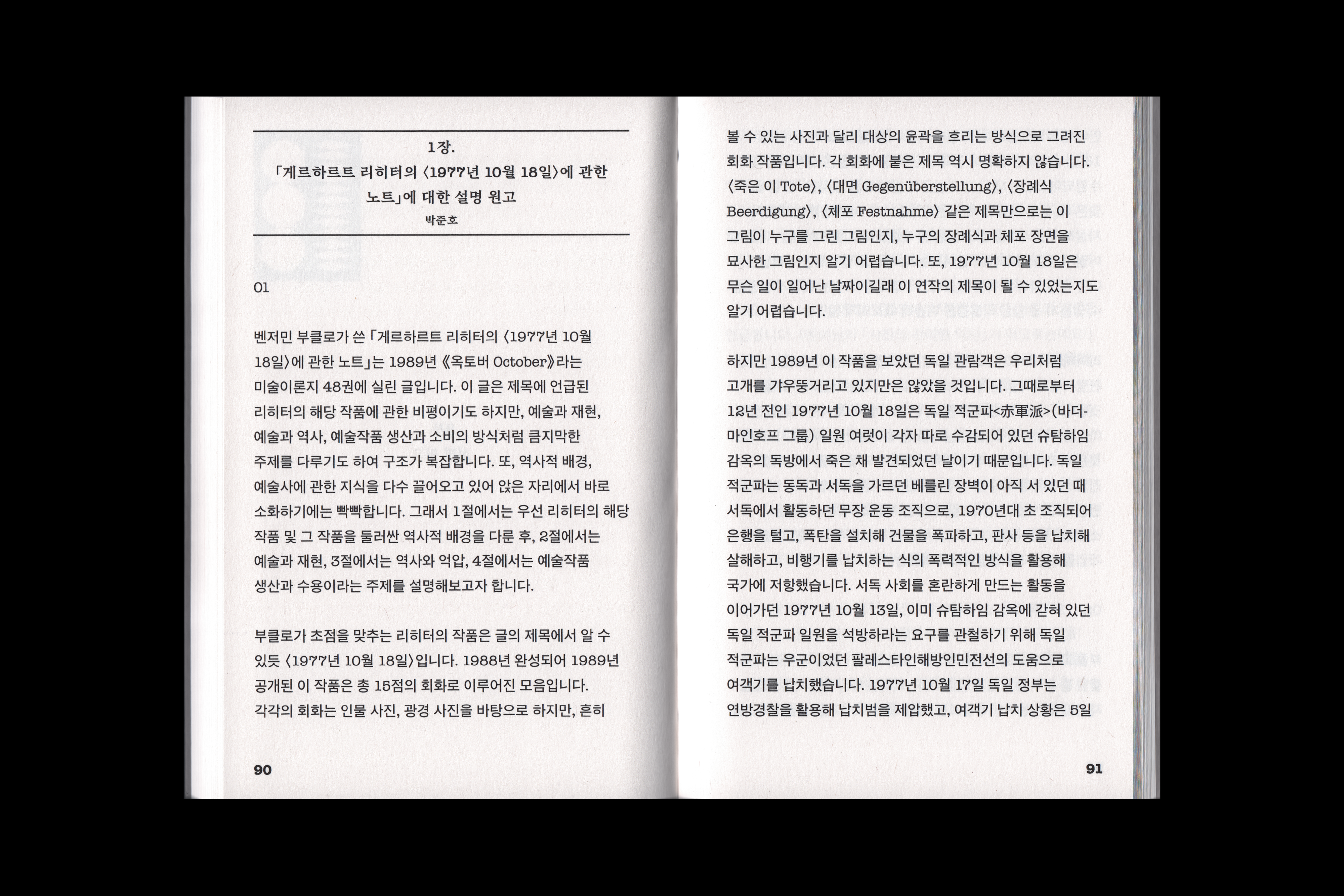 1장.
「게르하르트 리히터의 〈1977년 10월 18일〉에 관한 노트」에 대한 설명 원고
박준호

01

벤저민 부클로가 쓴 「게르하르트 리히터의 〈1977년 10월 18일〉에 관한 노트」는 1989년 《옥토버 October》라는 미술이론지 48권에 실린 글입니다. 이 글은 제목에 언급된 리히터의 해당 작품에 관한 비평이기도 하지만, 예술과 재현, 예술과 역사, 예술작품 생산과 소비의 방식처럼 큼지막한 주제를 다루기도 하여 구조가 복잡합니다. 또, 역사적 배경, 예술사에 관한 지식을 다수 끌어오고 있어 앉은 자리에서 바로 소화하기에는 빡빡합니다. 그래서 1절에서는 우선 리히터의 해당 작품 및 그 작품을 둘러싼 역사적 배경을 다룬 후, 2절에서는 예술과 재현, 3절에서는 역사와 억압, 4절에서는 예술작품 생산과 수용이라는 주제를 설명해보고자 합니다.

부클로가 초점을 맞추는 리히터의 작품은 글의 제목에서 알 수 있듯 〈1977년 10월 18일〉입니다. 1988년 완성되어 1989년 공개된 이 작품은 총 15점의 회화로 이루어진 모음입니다. 각각의 회화는 인물 사진, 광경 사진을 바탕으로 하지만, 흔히

90

볼 수 있는 사진과 달리 대상의 윤곽을 흐리는 방식으로 그려진 회화 작품입니다. 각 회화에 붙은 제목 역시 명확하지 않습니다. 〈죽은 이 Tote〉, 〈대면 Gegenüberstellung〉, 〈장례식 Beerdigung〉, 〈체포 Festnahme〉 같은 제목만으로는 이 그림이 누구를 그린 그림인지, 누구의 장례식과 체포 장면을 묘사한 그림인지 알기 어렵습니다. 또, 1977년 10월 18일은 무슨 일이 일어난 날짜이길래 이 연작의 제목이 될 수 있었는지도 알기 어렵습니다.

하지만 1989년 이 작품을 보았던 독일 관람객은 우리처럼 고개를 갸우뚱거리고 있지만은 않았을 것입니다. 그때로부터 12년 전인 1977년 10월 18일은 독일 적군파<赤軍派>(바더-마인호프 그룹) 일원 여럿이 각자 따로 수감되어 있던 슈탐하임 감옥의 독방에서 죽은 채 발견되었던 날이기 때문입니다. 독일 적군파는 동독과 서독을 가르던 베를린 장벽이 아직 서 있던 때 서독에서 활동하던 무장 운동 조직으로, 1970년대 초 조직되어 은행을 털고, 폭탄을 설치해 건물을 폭파하고, 판사 등을 납치해 살해하고, 비행기를 납치하는 식의 폭력적인 방식을 활용해 국가에 저항했습니다. 서독 사회를 혼란하게 만드는 활동을 이어가던 1977년 10월 13일, 이미 슈탐하임 감옥에 갇혀 있던 독일 적군파 일원을 석방하라는 요구를 관철하기 위해 독일 적군파는 우군이었던 팔레스타인해방인민전선의 도움으로 여객기를 납치했습니다. 1977년 10월 17일 독일 정부는 연방경찰을 활용해 납치범을 제압했고, 여객기 납치 상황은 5일

91